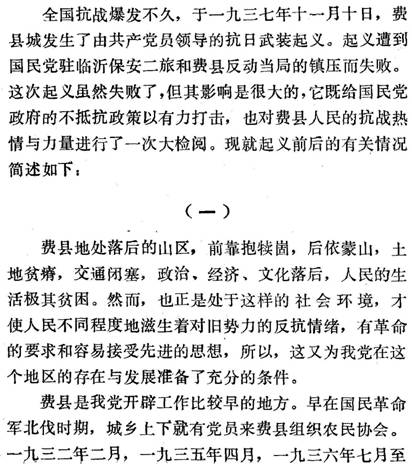 全国抗战爆发不久，于一九三七年十一月十日，费县城发生了由共产党员领导的抗日武装起义。起义遭到国民党驻临沂保安二旅和费县反动当局的镇压而失败。这次起义虽然失败了，但其影响是很大的，它既给国民党政府的不抵抗政策以有力打击，也对费县人民的抗战热情与力量进行了一次大检阅。现就起义前后的有关情况简述如下：

（一）

费县地处落后的山区，前靠抱犊崮，后依蒙山，土地贫瘠，交通闭塞，政治、经济、文化落后，人民的生活极其贫困。然而，也正是处于这样的社会环境，才使人民不同程度地滋生着对旧势力的反抗情绪，有革命的要求和容易接受先进的思想，所以，这又为我党在这个地区的存在与发展准备了充分的条件。

费县是我党开辟工作比较早的地方。早在国民革命军北伐时期，城乡上下就有党员来费县组织农民协会。一九三二年二月，一九三五年四月，一九三六年七月至